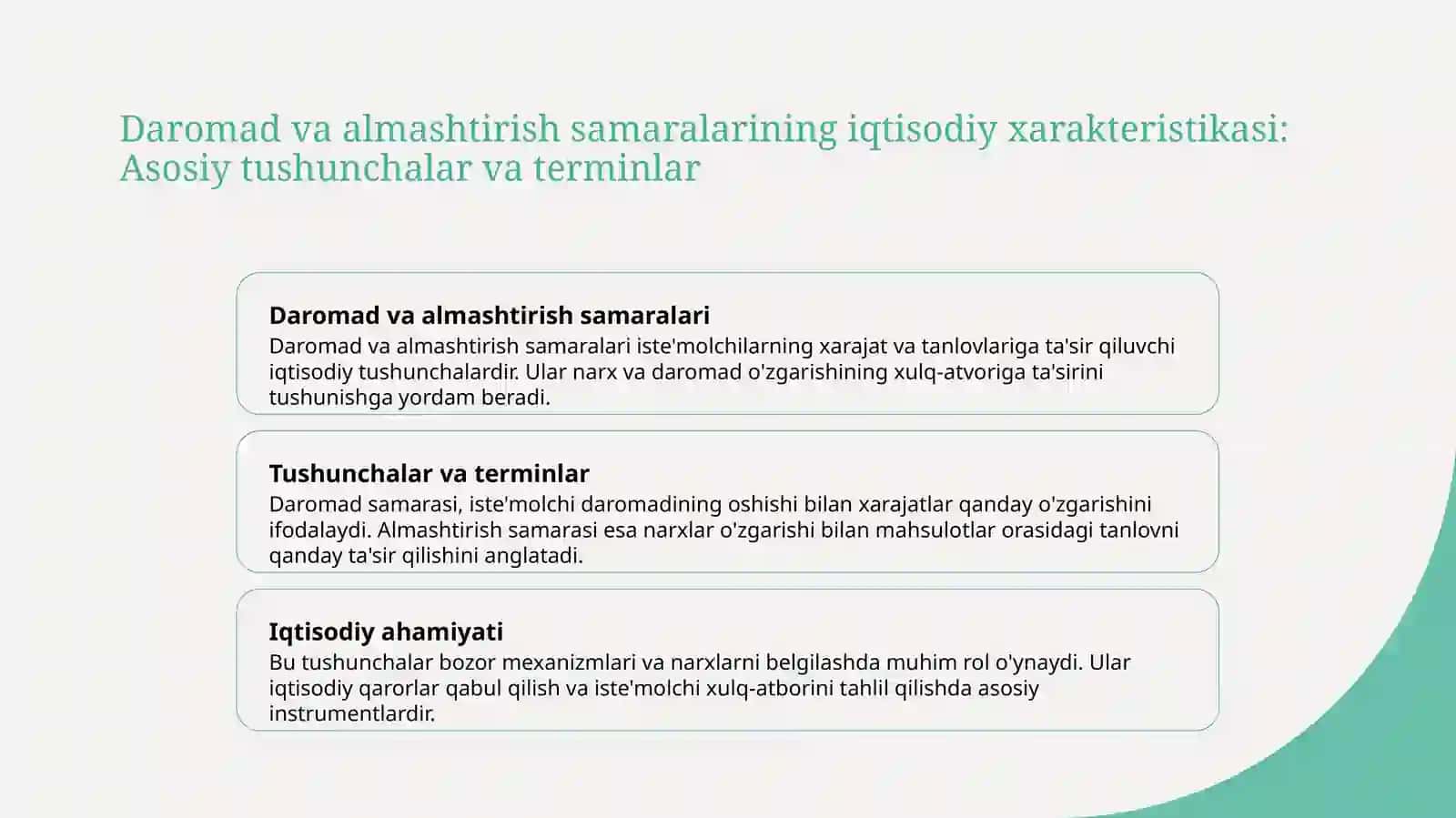 Daromad va almashtirish samaralarining iqtisodiy xarakteristikasi: Asosiy tushunchalar va terminlar

Daromad va almashtirish samaralari

Daromad va almashtirish samaralari iste'molchilarning xarajat va tanlovlariga ta'sir qiluvchi iqtisodiy tushunchalardir. Ular narx va daromad o'zgarishining xulq-atvoriga ta'sirini tushunishga yordam beradi.

Tushunchalar va terminlar

Daromad samarasi, iste'molchi daromadining oshishi bilan xarajatlar qanday o'zgarishini ifodalaydi. Almashtirish samarasi esa narxlar o'zgarishi bilan mahsulotlar orasidagi tanlovni qanday ta'sir qilishini anglatadi.

Iqtisodiy ahamiyati

Bu tushunchalar bozor mexanizmlari va narxlarni belgilashda muhim rol o'ynaydi. Ular iqtisodiy qarorlar qabul qilish va iste'molchi xulq-atborini tahlil qilishda asosiy instrumentlardir.